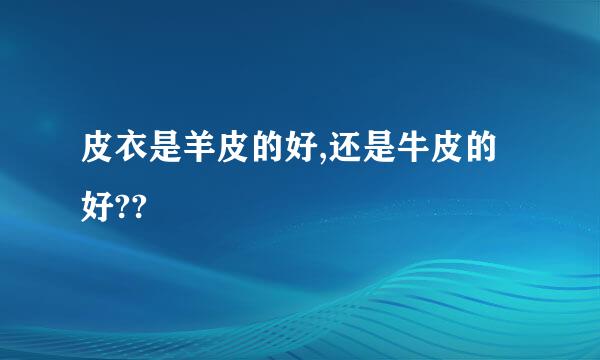 皮衣是羊皮的好,还是牛皮的好??